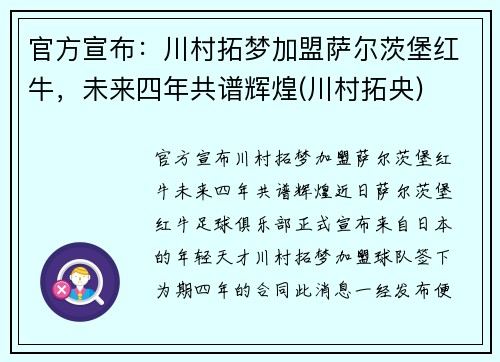 官方宣布：川村拓梦加盟萨尔茨堡红牛，未来四年共谱辉煌(川村拓央)

官方宣布川村拓梦加盟萨尔茨堡红牛未来四年共谱辉煌近日萨尔茨堡红牛足球俱乐部正式宣布来自日本的年轻天才川村拓梦加盟球队签下为期四年的合同此消息一经发布便